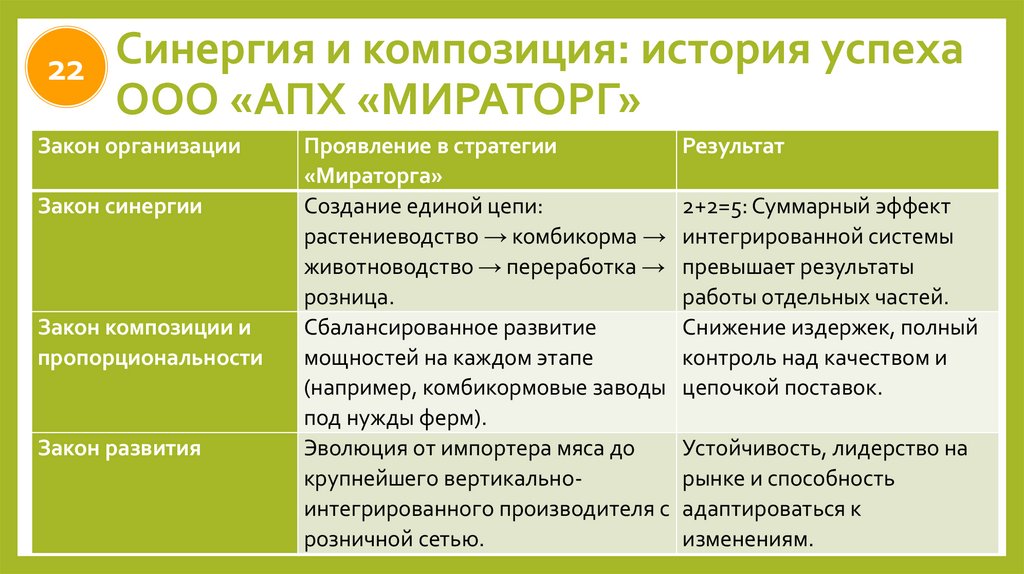 22

Синергия и композиция: история успеха ООО «АПХ «МИРАТОРГ»

| Закон организации | Проявление в стратегии «Мираторга» | Результат |
|---|---|---|
| Закон синергии | Создание единой цепи: растениеводство → комбикорма → животноводство → переработка → розница. | 2+2=5: Суммарный эффект интегрированной системы превышает результаты работы отдельных частей. |
| Закон композиции и пропорциональности | Сбалансированное развитие мощностей на каждом этапе (например, комбикормовые заводы под нужды ферм). | Снижение издержек, полный контроль над качеством и цепочкой поставок. |
| Закон развития | Эволюция от импортера мяса до крупнейшего вертикально-интегрированного производителя с розничной сетью. | Устойчивость, лидерство на рынке и способность адаптироваться к изменениям. |